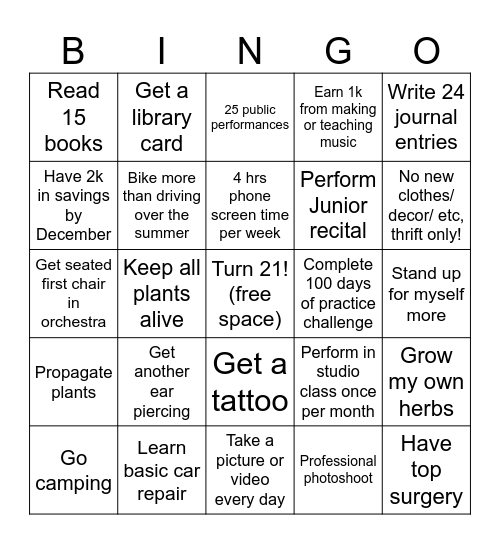 | B | I | N | G | O |
|---|---|---|---|---|
| Read 15 books | Get a library card | 25 public performances | Earn 1k from making or teaching music | Write 24 journal entries |
| Have 2k in savings by December | Bike more than driving over the summer | 4 hrs phone screen time per week | Perform Junior recital | No new clothes/ decor/ etc, thrift only! |
| Get seated first chair in orchestra | Keep all plants alive | Turn 21! (free space) | Complete 100 days of practice challenge | Stand up for myself more |
| Propagate plants | Get another ear piercing | Get a tattoo | Perform in studio class once per month | Grow my own herbs |
| Go camping | Learn basic car repair | Take a picture or video every day | Professional photoshoot | Have top surgery |